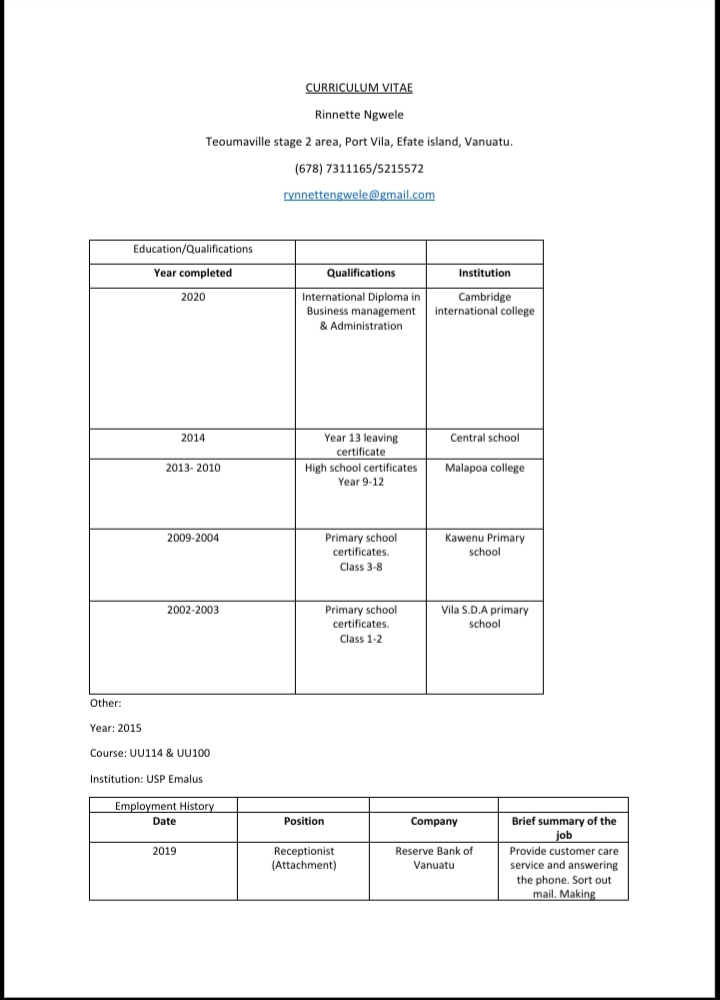 CURRICULUM VITAE

Rinnette Ngwele

Teoumaville stage 2 area, Port Vila, Efate island, Vanuatu.

(678) 7311165/5215572

rynnettengwele@gmail.com

| Education/Qualifications | | |
|---|---|---|
| Year completed | Qualifications | Institution |
| 2020 | International Diploma in Business management & Administration | Cambridge international college |
| 2014 | Year 13 leaving certificate | Central school |
| 2013- 2010 | High school certificates Year 9-12 | Malapoa college |
| 2009-2004 | Primary school certificates. Class 3-8 | Kawenu Primary school |
| 2002-2003 | Primary school certificates. Class 1-2 | Vila S.D.A primary school |

Other:

Year: 2015

Course: UU114 & UU100

Institution: USP Emalus

| Employment History | | | |
|---|---|---|---|
| Date | Position | Company | Brief summary of the job |
| 2019 | Receptionist (Attachment) | Reserve Bank of Vanuatu | Provide customer care service and answering the phone. Sort out mail. Making |